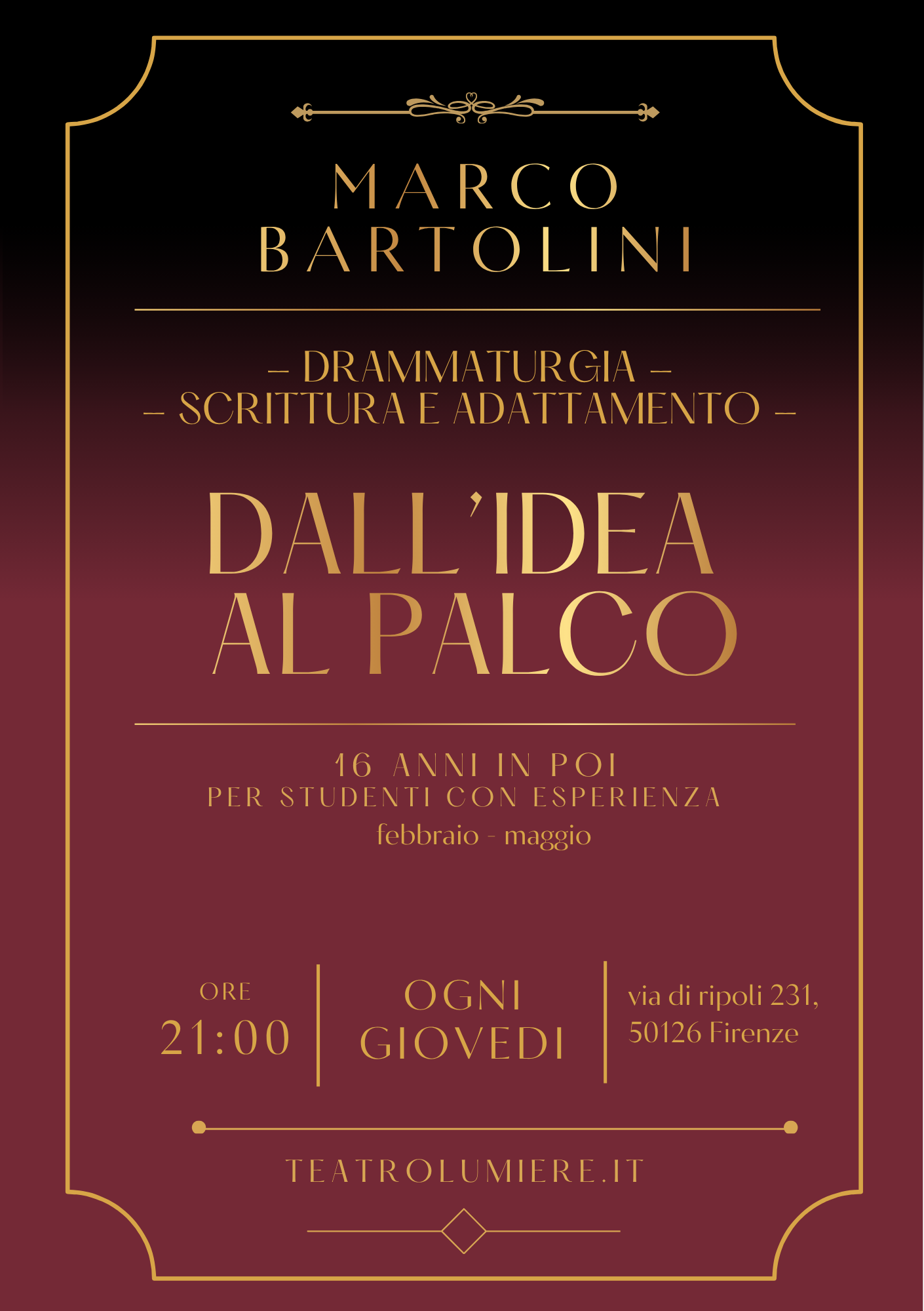 MARCO
BARTOLINI

– DRAMMATURGIA –
– SCRITTURA E ADATTAMENTO –

DALL'IDEA
AL PALCO

16 ANNI IN POI
PER STUDENTI CON ESPERIENZA
febbraio - maggio

ORE
21:00

OGNI
GIOVEDI

via di ripoli 231,
50126 Firenze

TEATROLUMIERE.IT